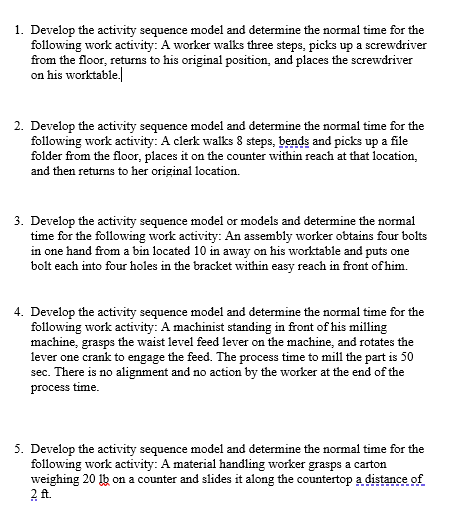 1. Develop the activity sequence model and determine the normal time for the following work activity: A worker walks three steps, picks up a screwdriver from the floor, returns to his original position, and places the screwdriver on his worktable.

2. Develop the activity sequence model and determine the normal time for the following work activity: A clerk walks 8 steps, bends and picks up a file folder from the floor, places it on the counter within reach at that location, and then returns to her original location.

3. Develop the activity sequence model or models and determine the normal time for the following work activity: An assembly worker obtains four bolts in one hand from a bin located 10 in away on his worktable and puts one bolt each into four holes in the bracket within easy reach in front of him.

4. Develop the activity sequence model and determine the normal time for the following work activity: A machinist standing in front of his milling machine, grasps the waist level feed lever on the machine, and rotates the lever one crank to engage the feed. The process time to mill the part is 50 sec. There is no alignment and no action by the worker at the end of the process time.

5. Develop the activity sequence model and determine the normal time for the following work activity: A material handling worker grasps a carton weighing 20 lb on a counter and slides it along the countertop a distance of 2 ft.